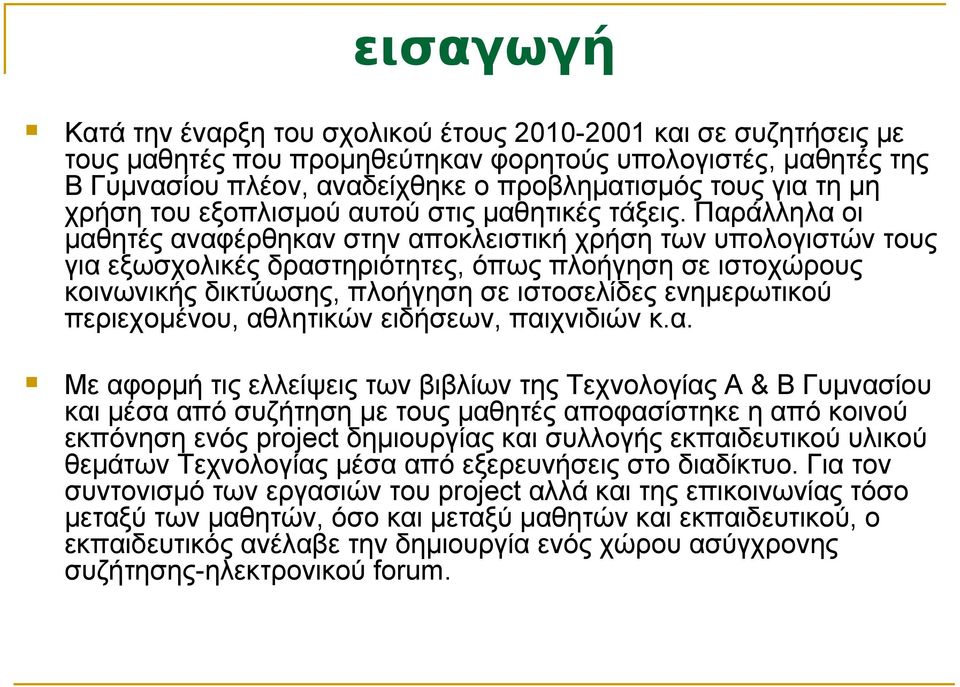 εισαγωγή

Κατά την έναρξη του σχολικού έτους 2010-2001 και σε συζητήσεις με τους μαθητές που προμηθεύτηκαν φορητούς υπολογιστές, μαθητές της Β Γυμνασίου πλέον, αναδείχθηκε ο προβληματισμός τους για τη μη χρήση του εξοπλισμού αυτού στις μαθητικές τάξεις. Παράλληλα οι μαθητές αναφέρθηκαν στην αποκλειστική χρήση των υπολογιστών τους για εξωσχολικές δραστηριότητες, όπως πλοήγηση σε ιστοχώρους κοινωνικής δικτύωσης, πλοήγηση σε ιστοσελίδες ενημερωτικού περιεχομένου, αθλητικών ειδήσεων, παιχνιδιών κ.α.

Με αφορμή τις ελλείψεις των βιβλίων της Τεχνολογίας Α & Β Γυμνασίου και μέσα από συζήτηση με τους μαθητές αποφασίστηκε η από κοινού εκπόνηση ενός project δημιουργίας και συλλογής εκπαιδευτικού υλικού θεμάτων Τεχνολογίας μέσα από εξερευνήσεις στο διαδίκτυο. Για τον συντονισμό των εργασιών του project αλλά και της επικοινωνίας τόσο μεταξύ των μαθητών, όσο και μεταξύ μαθητών και εκπαιδευτικού, ο εκπαιδευτικός ανέλαβε την δημιουργία ενός χώρου ασύγχρονης συζήτησης-ηλεκτρονικού forum.